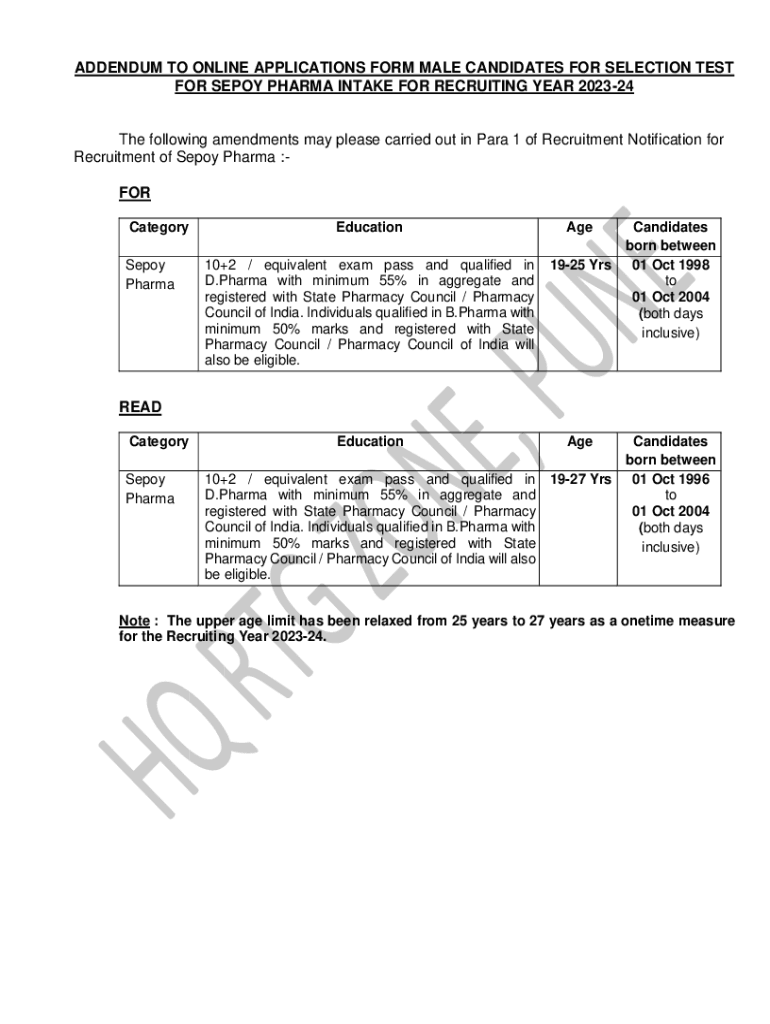 ADDENDUM TO ONLINE APPLICATIONS FORM MALE CANDIDATES FOR SELECTION TEST FOR SEPOY PHARMA INTAKE FOR RECRUITING YEAR 2023-24

The following amendments may please carried out in Para 1 of Recruitment Notification for Recruitment of Sepoy Pharma :-

FOR

| Category | Education | Age | Candidates born between |
|---|---|---|---|
| Sepoy Pharma | 10+2 / equivalent exam pass and qualified in D.Pharma with minimum 55% in aggregate and registered with State Pharmacy Council / Pharmacy Council of India. Individuals qualified in B.Pharma with minimum 50% marks and registered with State Pharmacy Council / Pharmacy Council of India will also be eligible. | 19-25 Yrs | 01 Oct 1998 to 01 Oct 2004 (both days inclusive) |

READ

| Category | Education | Age | Candidates born between |
|---|---|---|---|
| Sepoy Pharma | 10+2 / equivalent exam pass and qualified in D.Pharma with minimum 55% in aggregate and registered with State Pharmacy Council / Pharmacy Council of India. Individuals qualified in B.Pharma with minimum 50% marks and registered with State Pharmacy Council / Pharmacy Council of India will also be eligible. | 19-27 Yrs | 01 Oct 1996 to 01 Oct 2004 (both days inclusive) |

Note : The upper age limit has been relaxed from 25 years to 27 years as a onetime measure for the Recruiting Year 2023-24.

HQ RTG ZONE, PUNE